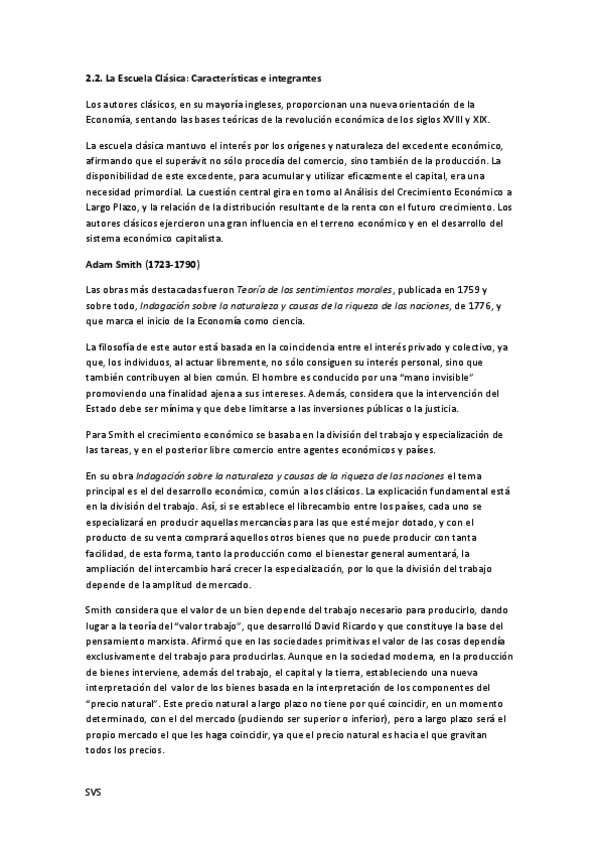 2.2. La Escuela Clásica: Características e integrantes

Los autores clásicos, en su mayoría ingleses, proporcionan una nueva orientación de la Economía, sentando las bases teóricas de la revolución económica de los siglos XVIII y XIX.

La escuela clásica mantuvo el interés por los orígenes y naturaleza del excedente económico, afirmando que el superávit no sólo procedía del comercio, sino también de la producción. La disponibilidad de este excedente, para acumular y utilizar eficazmente el capital, era una necesidad primordial. La cuestión central gira en torno al Análisis del Crecimiento Económico a Largo Plazo, y la relación de la distribución resultante de la renta con el futuro crecimiento. Los autores clásicos ejercieron una gran influencia en el terreno económico y en el desarrollo del sistema económico capitalista.

Adam Smith (1723-1790)

Las obras más destacadas fueron Teoría de los sentimientos morales, publicada en 1759 y sobre todo, Indagación sobre la naturaleza y causas de la riqueza de las naciones, de 1776, y que marca el inicio de la Economía como ciencia.

La filosofía de este autor está basada en la coincidencia entre el interés privado y colectivo, ya que, los individuos, al actuar libremente, no sólo consiguen su interés personal, sino que también contribuyen al bien común. El hombre es conducido por una "mano invisible" promoviendo una finalidad ajena a sus intereses. Además, considera que la intervención del Estado debe ser mínima y que debe limitarse a las inversiones públicas o la justicia.

Para Smith el crecimiento económico se basaba en la división del trabajo y especialización de las tareas, y en el posterior libre comercio entre agentes económicos y países.

En su obra Indagación sobre la naturaleza y causas de la riqueza de las naciones el tema principal es el del desarrollo económico, común a los clásicos. La explicación fundamental está en la división del trabajo. Así, si se establece el librecambio entre los países, cada uno se especializará en producir aquellas mercancías para las que esté mejor dotado, y con el producto de su venta comprará aquellos otros bienes que no puede producir con tanta facilidad, de esta forma, tanto la producción como el bienestar general aumentará, la ampliación del intercambio hará crecer la especialización, por lo que la división del trabajo depende de la amplitud de mercado.

Smith considera que el valor de un bien depende del trabajo necesario para producirlo, dando lugar a la teoría del "valor trabajo", que desarrolló David Ricardo y que constituye la base del pensamiento marxista. Afirmó que en las sociedades primitivas el valor de las cosas dependía exclusivamente del trabajo para producirlas. Aunque en la sociedad moderna, en la producción de bienes interviene, además del trabajo, el capital y la tierra, estableciendo una nueva interpretación del valor de los bienes basada en la interpretación de los componentes del "precio natural". Este precio natural a largo plazo no tiene por qué coincidir, en un momento determinado, con el del mercado (pudiendo ser superior o inferior), pero a largo plazo será el propio mercado el que les haga coincidir, ya que el precio natural es hacia el que gravitan todos los precios.

SVS